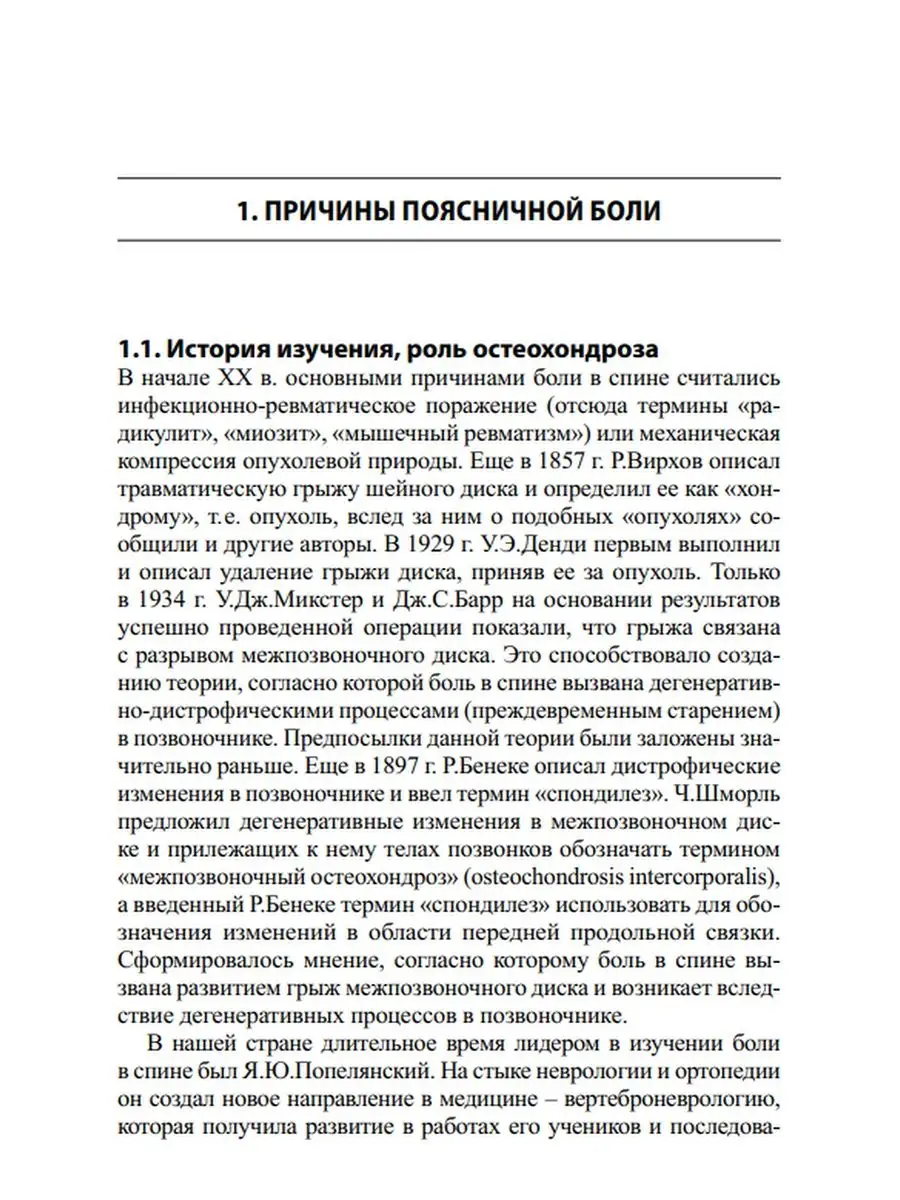 1. ПРИЧИНЫ ПОЯСНИЧНОЙ БОЛИ

1.1. История изучения, роль остеохондроза

В начале XX в. основными причинами боли в спине считались инфекционно-ревматическое поражение (отсюда термины «радикулит», «миозит», «мышечный ревматизм») или механическая компрессия опухолевой природы. Еще в 1857 г. Р.Вирхов описал травматическую грыжу шейного диска и определил ее как «хондрому», т.е. опухоль, вслед за ним о подобных «опухолях» сообщили и другие авторы. В 1929 г. У.Э.Денди первым выполнил и описал удаление грыжи диска, приняв ее за опухоль. Только в 1934 г. У.Дж.Микстер и Дж.С.Барр на основании результатов успешно проведенной операции показали, что грыжа связана с разрывом межпозвоночного диска. Это способствовало созданию теории, согласно которой боль в спине вызвана дегенеративно-дистрофическими процессами (преждевременным старением) в позвоночнике. Предпосылки данной теории были заложены значительно раньше. Еще в 1897 г. Р.Бенеке описал дистрофические изменения в позвоночнике и ввел термин «спондилез». Ч.Шморль предложил дегенеративные изменения в межпозвоночном диске и прилежащих к нему телах позвонков обозначать термином «межпозвоночный остеохондроз» (osteochondrosis intercorporalis), а введенный Р.Бенеке термин «спондилез» использовать для обозначения изменений в области передней продольной связки. Сформировалось мнение, согласно которому боль в спине вызвана развитием грыж межпозвоночного диска и возникает вследствие дегенеративных процессов в позвоночнике.

В нашей стране длительное время лидером в изучении боли в спине был Я.Ю.Попелянский. На стыке неврологии и ортопедии он создал новое направление в медицине – вертеброневрологию, которая получила развитие в работах его учеников и последова-